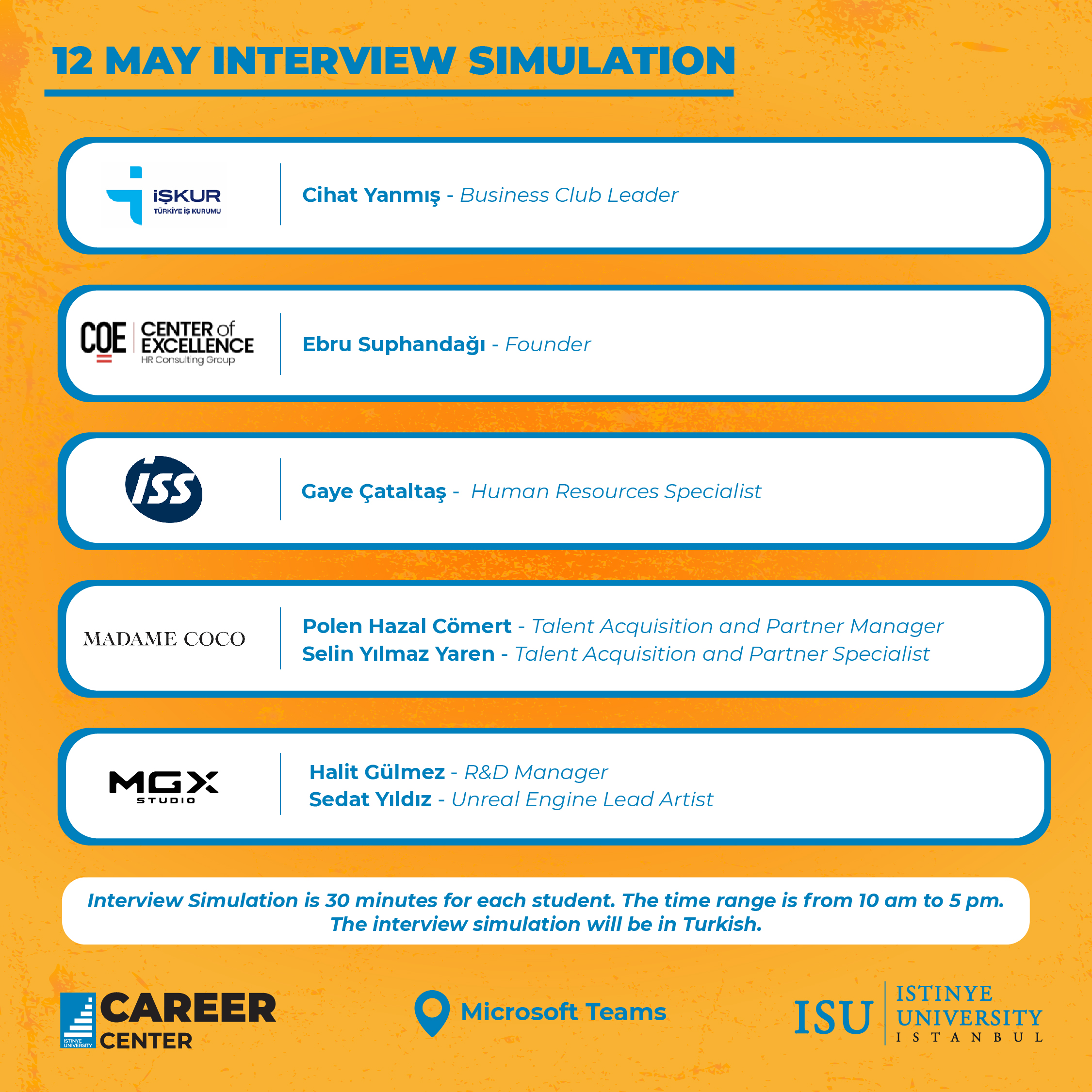 12 MAY INTERVIEW SIMULATION

İŞKUR
TÜRKİYE İŞ KURUMU

Cihat Yanmış - Business Club Leader

COE CENTER of EXCELLENCE
HR Consulting Group

Ebru Suphandağı - Founder

ISS

Gaye Çataltaş - Human Resources Specialist

MADAME COCO

Polen Hazal Cömert - Talent Acquisition and Partner Manager
Selin Yılmaz Yaren - Talent Acquisition and Partner Specialist

MGX STUDIO

Halit Gülmez - R&D Manager
Sedat Yıldız - Unreal Engine Lead Artist

Interview Simulation is 30 minutes for each student. The time range is from 10 am to 5 pm. The interview simulation will be in Turkish.

ISTINYE UNIVERSITY CAREER CENTER

Microsoft Teams

ISU ISTINYE UNIVERSITY ISTANBUL